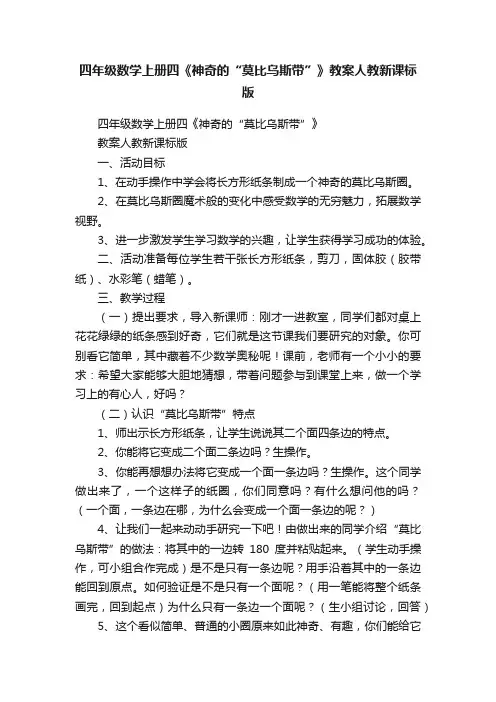 四年级数学上册四《神奇的“莫比乌斯带”》教案人教新课标版

四年级数学上册四《神奇的“莫比乌斯带”》

教案人教新课标版

一、活动目标

1、在动手操作中学会将长方形纸条制成一个神奇的莫比乌斯圈。

2、在莫比乌斯圈魔术般的变化中感受数学的无穷魅力，拓展数学视野。

3、进一步激发学生学习数学的兴趣，让学生获得学习成功的体验。

二、活动准备每位学生若干张长方形纸条，剪刀，固体胶（胶带纸）、水彩笔（蜡笔）。

三、教学过程

（一）提出要求，导入新课师：刚才一进教室，同学们都对桌上花花绿绿的纸条感到好奇，它们就是这节课我们要研究的对象。你可别看它简单，其中藏着不少数学奥秘呢！课前，老师有一个小小的要求：希望大家能够大胆地猜想，带着问题参与到课堂上来，做一个学习上的有心人，好吗？

（二）认识“莫比乌斯带”特点

1、师出示长方形纸条，让学生说说其二个面四条边的特点。

2、你能将它变成二个面二条边吗？生操作。

3、你能再想想办法将它变成一个面一条边吗？生操作。这个同学做出来了，一个这样子的纸圈，你们同意吗？有什么想问他的吗？（一个面，一条边在哪，为什么会变成一个面一条边的呢？）

4、让我们一起来动动手研究一下吧！由做出来的同学介绍“莫比乌斯带”的做法：将其中的一边转 180 度并粘贴起来。（学生动手操作，可小组合作完成）是不是只有一条边呢？用手沿着其中的一条边能回到原点。如何验证是不是只有一个面呢？（用一笔能将整个纸条画完，回到起点）为什么只有一条边一个面呢？（生小组讨论，回答）

5、这个看似简单、普通的小圈原来如此神奇、有趣，你们能给它